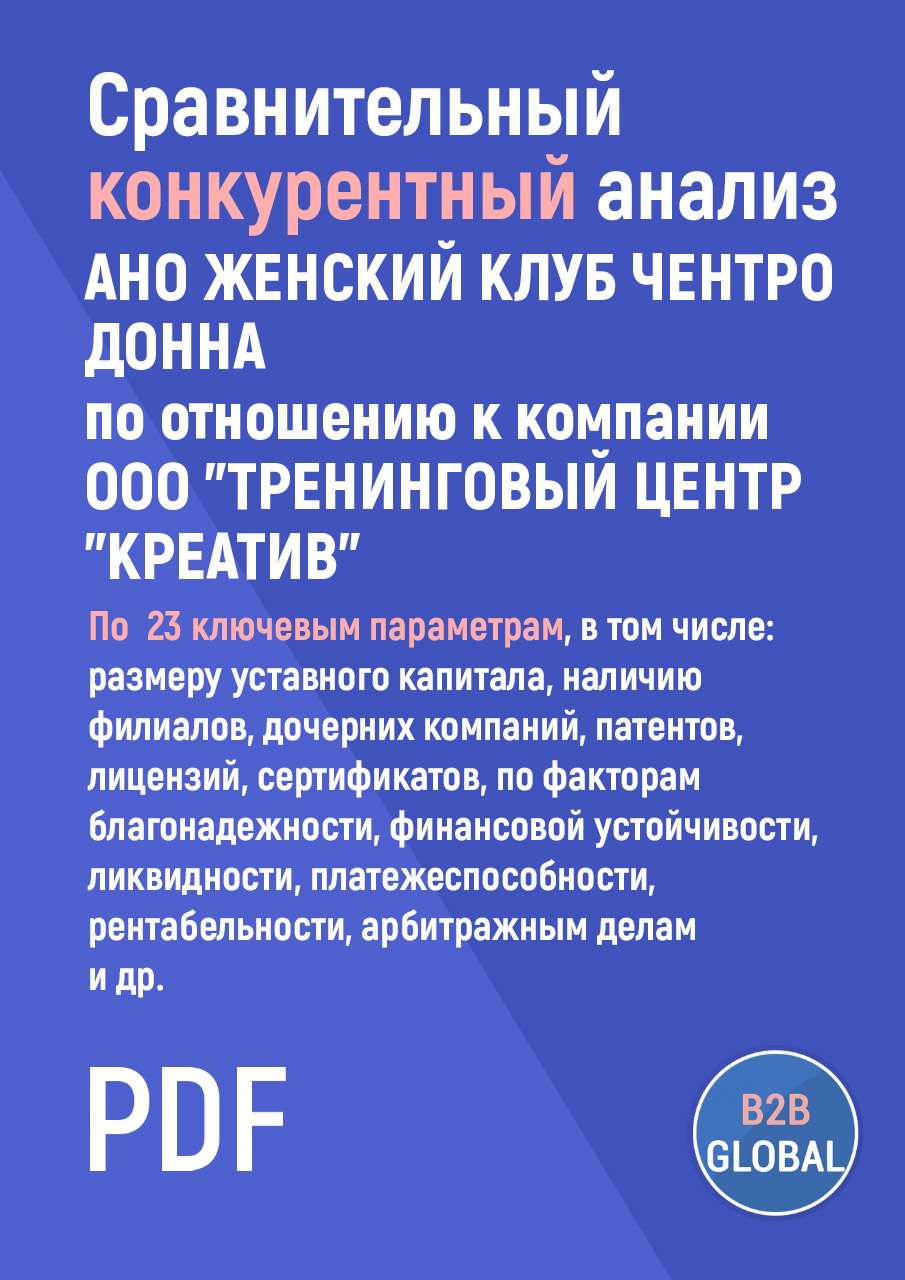 Сравнительный конкурентный анализ АНО ЖЕНСКИЙ КЛУБ ЧЕНТРО ДОННА по отношению к компании ООО "ТРЕНИНГОВЫЙ ЦЕНТР "КРЕАТИВ"

По 23 ключевым параметрам, в том числе: размеру уставного капитала, наличию филиалов, дочерних компаний, патентов, лицензий, сертификатов, по факторам благонадежности, финансовой устойчивости, ликвидности, платежеспособности, рентабельности, арбитражным делам и др.

PDF

B2B GLOBAL